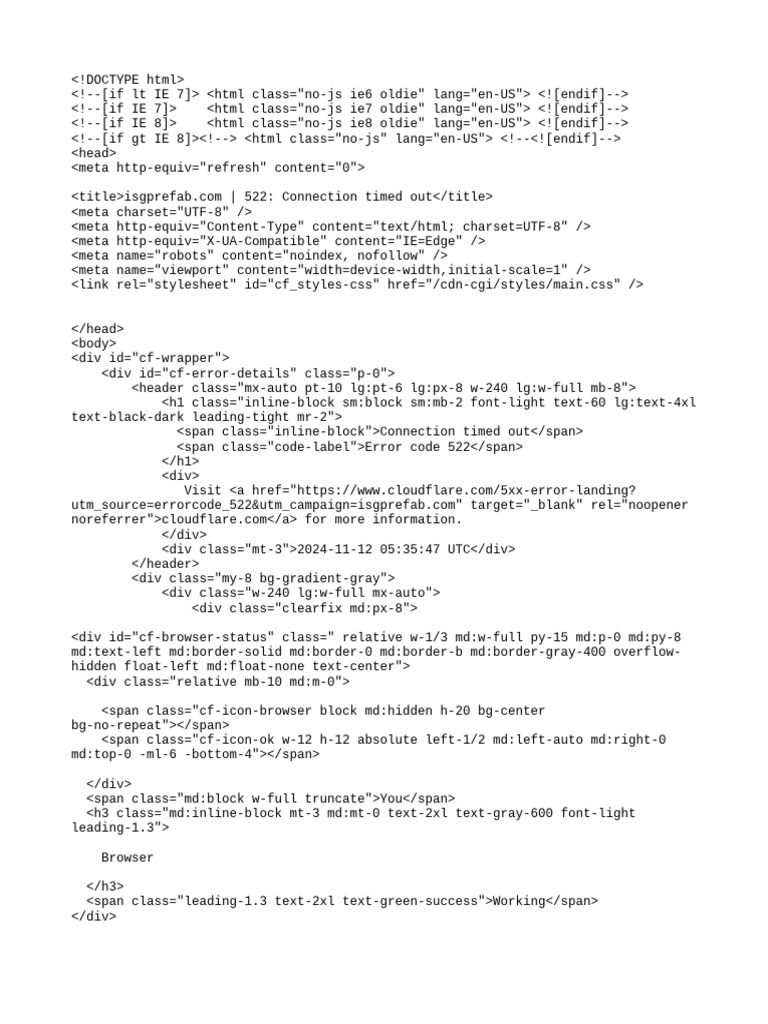 <!DOCTYPE html>
<!--[if lt IE 7]> <html class="no-js ie6 oldie" lang="en-US"> <![endif]-->
<!--[if IE 7]>    <html class="no-js ie7 oldie" lang="en-US"> <![endif]-->
<!--[if IE 8]>    <html class="no-js ie8 oldie" lang="en-US"> <![endif]-->
<!--[if gt IE 8]><!--> <html class="no-js" lang="en-US"> <!--<![endif]-->
<head>
<meta http-equiv="refresh" content="0">

<title>isgprefab.com | 522: Connection timed out</title>
<meta charset="UTF-8" />
<meta http-equiv="Content-Type" content="text/html; charset=UTF-8" />
<meta http-equiv="X-UA-Compatible" content="IE=Edge" />
<meta name="robots" content="noindex, nofollow" />
<meta name="viewport" content="width=device-width,initial-scale=1" />
<link rel="stylesheet" id="cf_styles-css" href="/cdn-cgi/styles/main.css" />

</head>
<body>
<div id="cf-wrapper">
    <div id="cf-error-details" class="p-0">
        <header class="mx-auto pt-10 lg:pt-6 lg:px-8 w-240 lg:w-full mb-8">
            <h1 class="inline-block sm:block sm:mb-2 font-light text-60 lg:text-4xl text-black-dark leading-tight mr-2">
              <span class="inline-block">Connection timed out</span>
              <span class="code-label">Error code 522</span>
            </h1>
            <div>
               Visit <a href="https://www.cloudflare.com/5xx-error-landing?utm_source=errorcode_522&utm_campaign=isgprefab.com" target="_blank" rel="noopener noreferrer">cloudflare.com</a> for more information.
            </div>
            <div class="mt-3">2024-11-12 05:35:47 UTC</div>
        </header>
        <div class="my-8 bg-gradient-gray">
            <div class="w-240 lg:w-full mx-auto">
                <div class="clearfix md:px-8">

<div id="cf-browser-status" class=" relative w-1/3 md:w-full py-15 md:p-0 md:py-8 md:text-left md:border-solid md:border-0 md:border-b md:border-gray-400 overflow-hidden float-left md:float-none text-center">
  <div class="relative mb-10 md:m-0">

    <span class="cf-icon-browser block md:hidden h-20 bg-center bg-no-repeat"></span>
    <span class="cf-icon-ok w-12 h-12 absolute left-1/2 md:left-auto md:right-0 md:top-0 -ml-6 -bottom-4"></span>

  </div>
  <span class="md:block w-full truncate">You</span>
  <h3 class="md:inline-block mt-3 md:mt-0 text-2xl text-gray-600 font-light leading-1.3">

    Browser

  </h3>
  <span class="leading-1.3 text-2xl text-green-success">Working</span>
</div>